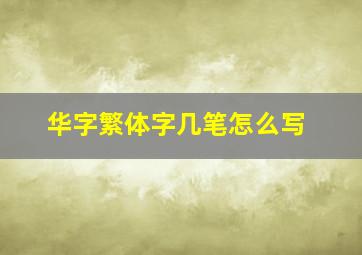 华字繁体字几笔怎么写